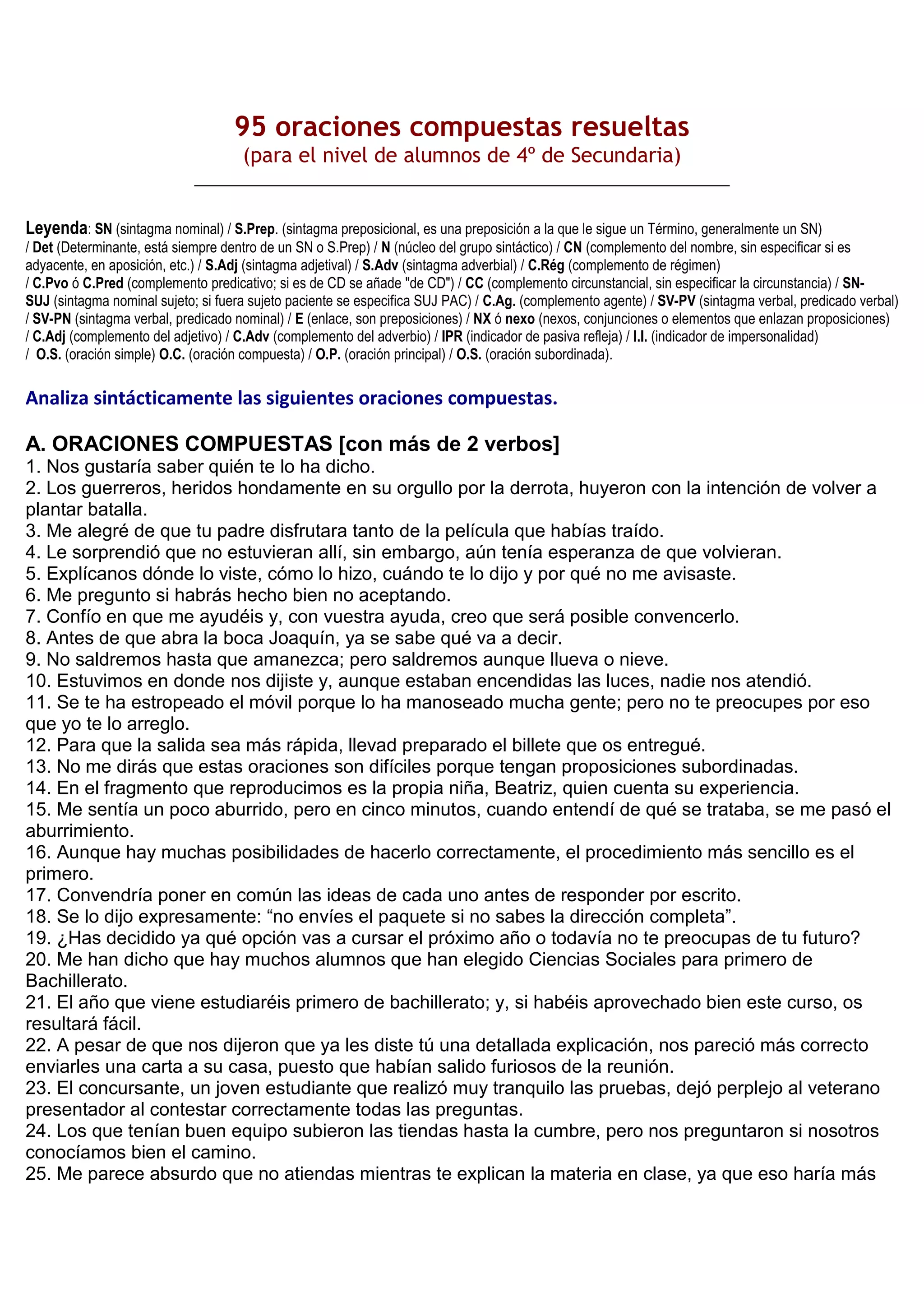 95 oraciones compuestas resueltas
(para el nivel de alumnos de 4º de Secundaria)

Leyenda: SN (sintagma nominal) / S.Prep. (sintagma preposicional, es una preposición a la que le sigue un Término, generalmente un SN) / Det (Determinante, está siempre dentro de un SN o S.Prep) / N (núcleo del grupo sintáctico) / CN (complemento del nombre, sin especificar si es adyacente, en aposición, etc.) / S.Adj (sintagma adjetival) / S.Adv (sintagma adverbial) / C.Rég (complemento de régimen) / C.Pvo ó C.Pred (complemento predicativo; si es de CD se añade "de CD") / CC (complemento circunstancial, sin especificar la circunstancia) / SN-SUJ (sintagma nominal sujeto; si fuera sujeto paciente se especifica SUJ PAC) / C.Ag. (complemento agente) / SV-PV (sintagma verbal, predicado verbal) / SV-PN (sintagma verbal, predicado nominal) / E (enlace, son preposiciones) / NX ó nexo (nexos, conjunciones o elementos que enlazan proposiciones) / C.Adj (complemento del adjetivo) / C.Adv (complemento del adverbio) / IPR (indicador de pasiva refleja) / I.I. (indicador de impersonalidad) / O.S. (oración simple) O.C. (oración compuesta) / O.P. (oración principal) / O.S. (oración subordinada).

Analiza sintácticamente las siguientes oraciones compuestas.

A. ORACIONES COMPUESTAS [con más de 2 verbos]
1. Nos gustaría saber quién te lo ha dicho.
2. Los guerreros, heridos hondamente en su orgullo por la derrota, huyeron con la intención de volver a plantar batalla.
3. Me alegré de que tu padre disfrutara tanto de la película que habías traído.
4. Le sorprendió que no estuvieran allí, sin embargo, aún tenía esperanza de que volvieran.
5. Explícanos dónde lo viste, cómo lo hizo, cuándo te lo dijo y por qué no me avisaste.
6. Me pregunto si habrás hecho bien no aceptando.
7. Confío en que me ayudéis y, con vuestra ayuda, creo que será posible convencerlo.
8. Antes de que abra la boca Joaquín, ya se sabe qué va a decir.
9. No saldremos hasta que amanezca; pero saldremos aunque llueva o nieve.
10. Estuvimos en donde nos dijiste y, aunque estaban encendidas las luces, nadie nos atendió.
11. Se te ha estropeado el móvil porque lo ha manoseado mucha gente; pero no te preocupes por eso que yo te lo arreglo.
12. Para que la salida sea más rápida, llevad preparado el billete que os entregué.
13. No me dirás que estas oraciones son difíciles porque tengan proposiciones subordinadas.
14. En el fragmento que reproducimos es la propia niña, Beatriz, quien cuenta su experiencia.
15. Me sentía un poco aburrido, pero en cinco minutos, cuando entendí de qué se trataba, se me pasó el aburrimiento.
16. Aunque hay muchas posibilidades de hacerlo correctamente, el procedimiento más sencillo es el primero.
17. Convendría poner en común las ideas de cada uno antes de responder por escrito.
18. Se lo dijo expresamente: “no envíes el paquete si no sabes la dirección completa”.
19. ¿Has decidido ya qué opción vas a cursar el próximo año o todavía no te preocupas de tu futuro?
20. Me han dicho que hay muchos alumnos que han elegido Ciencias Sociales para primero de Bachillerato.
21. El año que viene estudiaréis primero de bachillerato; y, si habéis aprovechado bien este curso, os resultará fácil.
22. A pesar de que nos dijeron que ya les diste tú una detallada explicación, nos pareció más correcto enviarles una carta a su casa, puesto que habían salido furiosos de la reunión.
23. El concursante, un joven estudiante que realizó muy tranquilo las pruebas, dejó perplejo al veterano presentador al contestar correctamente todas las preguntas.
24. Los que tenían buen equipo subieron las tiendas hasta la cumbre, pero nos preguntaron si nosotros conocíamos bien el camino.
25. Me parece absurdo que no atiendas mientras te explican la materia en clase, ya que eso haría más